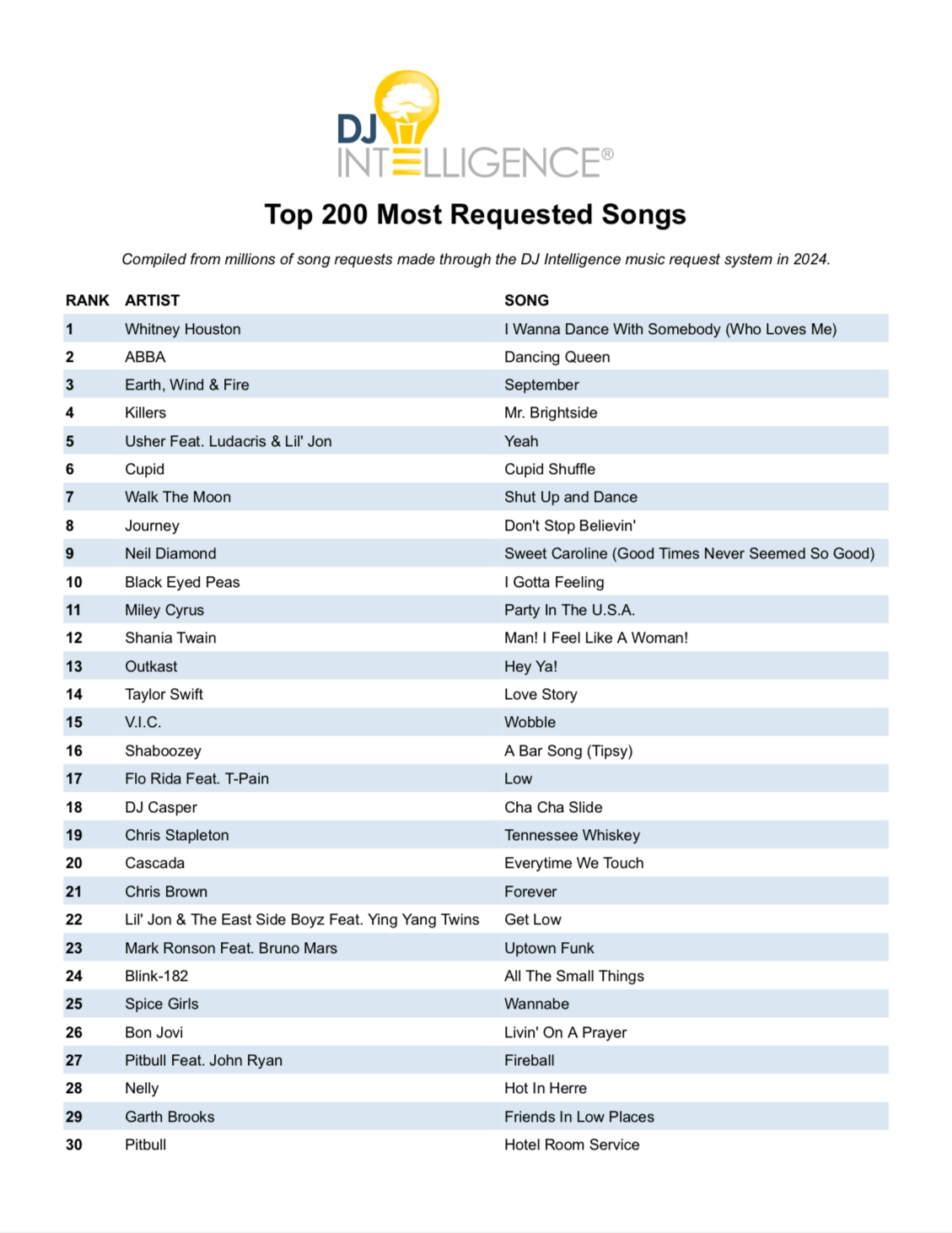 DJ INTELLIGENCE®

Top 200 Most Requested Songs

Compiled from millions of song requests made through the DJ Intelligence music request system in 2024.

| RANK | ARTIST | SONG |
|---|---|---|
| 1 | Whitney Houston | I Wanna Dance With Somebody (Who Loves Me) |
| 2 | ABBA | Dancing Queen |
| 3 | Earth, Wind & Fire | September |
| 4 | Killers | Mr. Brightside |
| 5 | Usher Feat. Ludacris & Lil' Jon | Yeah |
| 6 | Cupid | Cupid Shuffle |
| 7 | Walk The Moon | Shut Up and Dance |
| 8 | Journey | Don't Stop Believin' |
| 9 | Neil Diamond | Sweet Caroline (Good Times Never Seemed So Good) |
| 10 | Black Eyed Peas | I Gotta Feeling |
| 11 | Miley Cyrus | Party In The U.S.A. |
| 12 | Shania Twain | Man! I Feel Like A Woman! |
| 13 | Outkast | Hey Ya! |
| 14 | Taylor Swift | Love Story |
| 15 | V.I.C. | Wobble |
| 16 | Shaboozey | A Bar Song (Tipsy) |
| 17 | Flo Rida Feat. T-Pain | Low |
| 18 | DJ Casper | Cha Cha Slide |
| 19 | Chris Stapleton | Tennessee Whiskey |
| 20 | Cascada | Everytime We Touch |
| 21 | Chris Brown | Forever |
| 22 | Lil' Jon & The East Side Boyz Feat. Ying Yang Twins | Get Low |
| 23 | Mark Ronson Feat. Bruno Mars | Uptown Funk |
| 24 | Blink-182 | All The Small Things |
| 25 | Spice Girls | Wannabe |
| 26 | Bon Jovi | Livin' On A Prayer |
| 27 | Pitbull Feat. John Ryan | Fireball |
| 28 | Nelly | Hot In Herre |
| 29 | Garth Brooks | Friends In Low Places |
| 30 | Pitbull | Hotel Room Service |